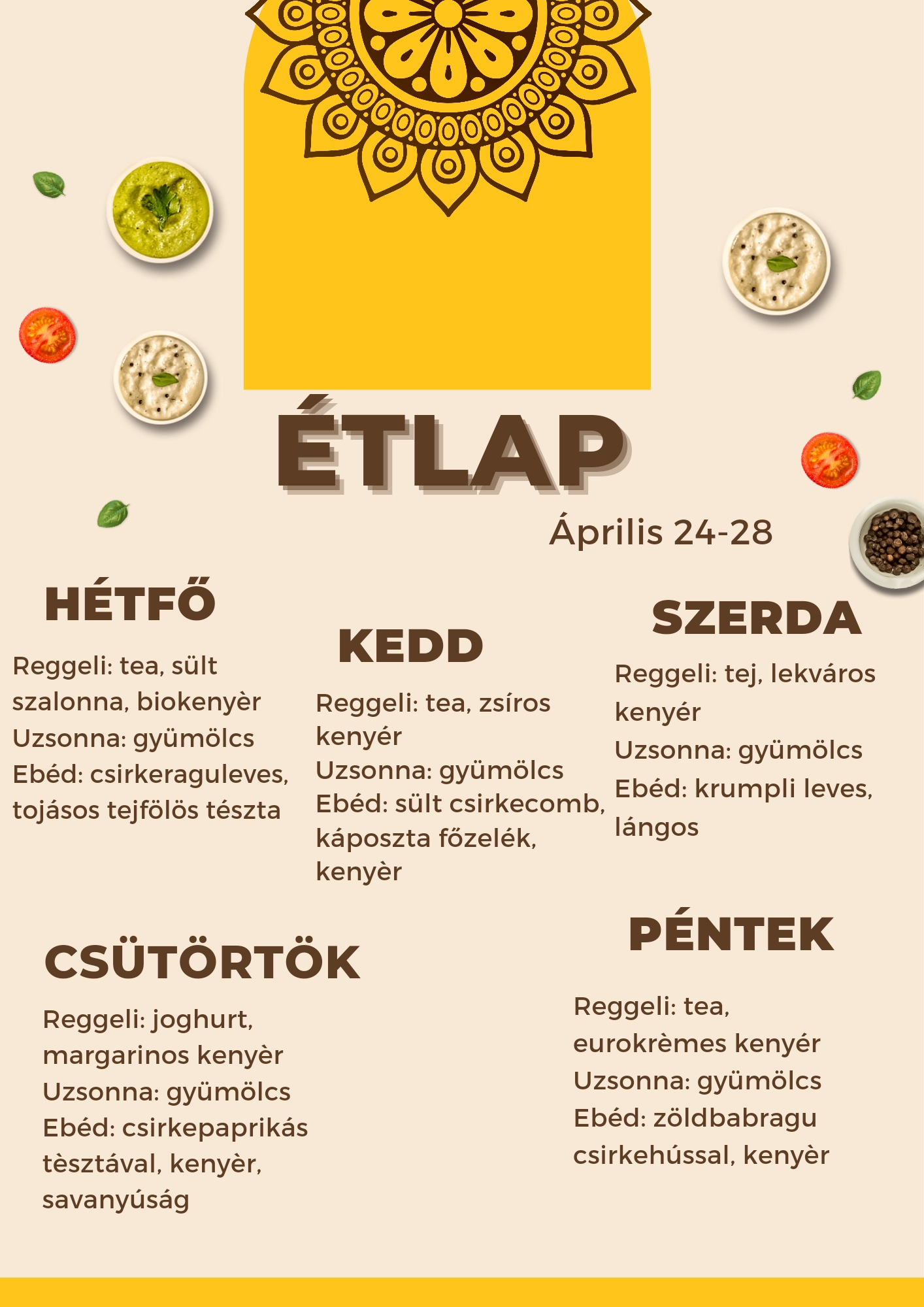 ÉTLAP

Április 24-28

HÉTFŐ

Reggeli: tea, sült szalonna, biokenyèr
Uzsonna: gyümölcs
Ebéd: csirkeraguleves, tojásos tejfölös tészta

KEDD

Reggeli: tea, zsíros kenyér
Uzsonna: gyümölcs
Ebéd: sült csirkecomb, káposzta főzelék, kenyèr

SZERDA

Reggeli: tej, lekváros kenyér
Uzsonna: gyümölcs
Ebéd: krumpli leves, lángos

CSÜTÖRTÖK

Reggeli: joghurt, margarinos kenyèr
Uzsonna: gyümölcs
Ebéd: csirkepaprikás tèsztával, kenyèr, savanyúság

PÉNTEK

Reggeli: tea, eurokrèmes kenyér
Uzsonna: gyümölcs
Ebéd: zöldbabragu csirkehússal, kenyèr